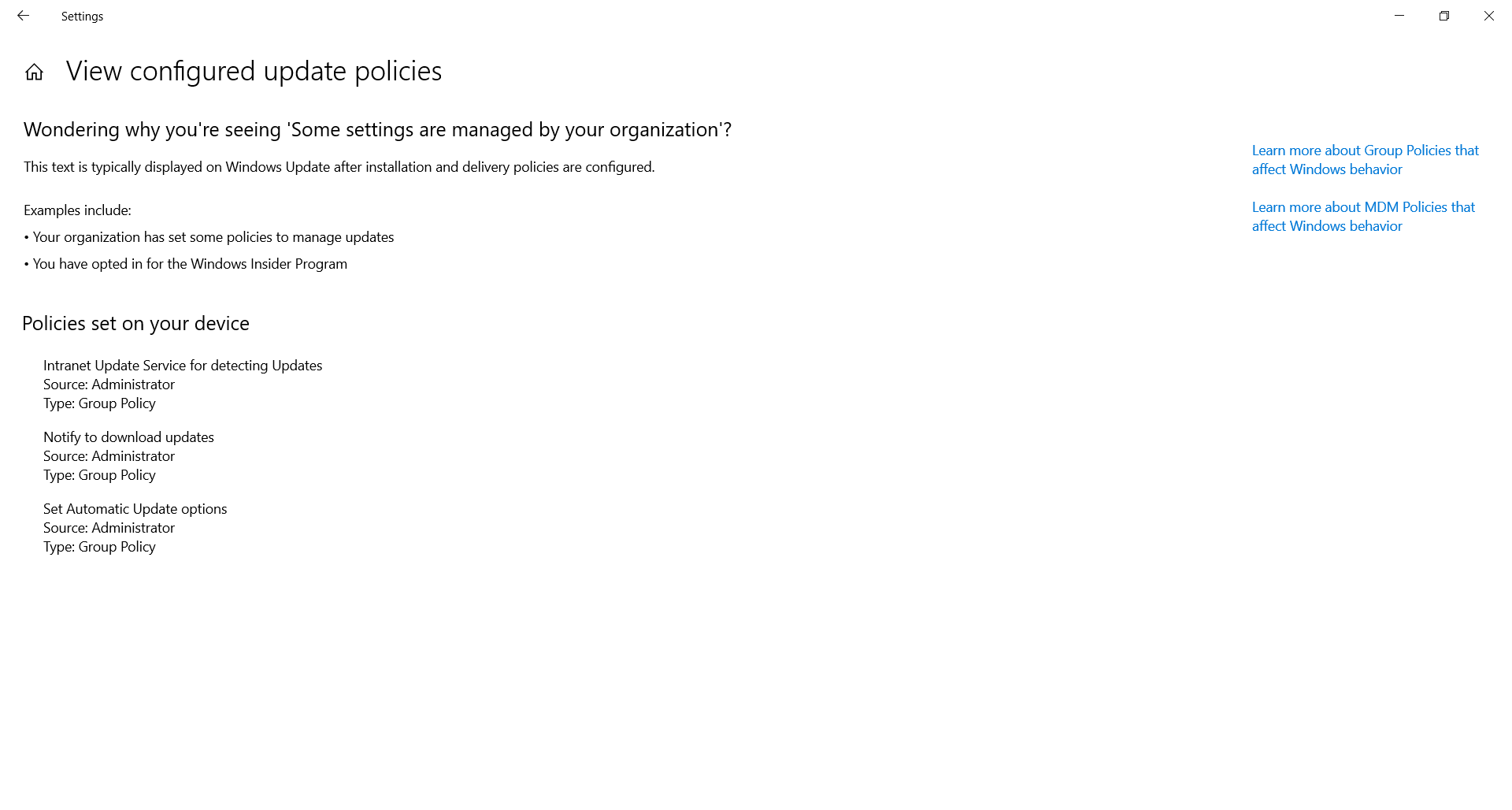 Settings

View configured update policies

Wondering why you're seeing 'Some settings are managed by your organization'?

This text is typically displayed on Windows Update after installation and delivery policies are configured.

Examples include:

• Your organization has set some policies to manage updates

• You have opted in for the Windows Insider Program

Policies set on your device

Intranet Update Service for detecting Updates
Source: Administrator
Type: Group Policy

Notify to download updates
Source: Administrator
Type: Group Policy

Set Automatic Update options
Source: Administrator
Type: Group Policy

Learn more about Group Policies that affect Windows behavior

Learn more about MDM Policies that affect Windows behavior